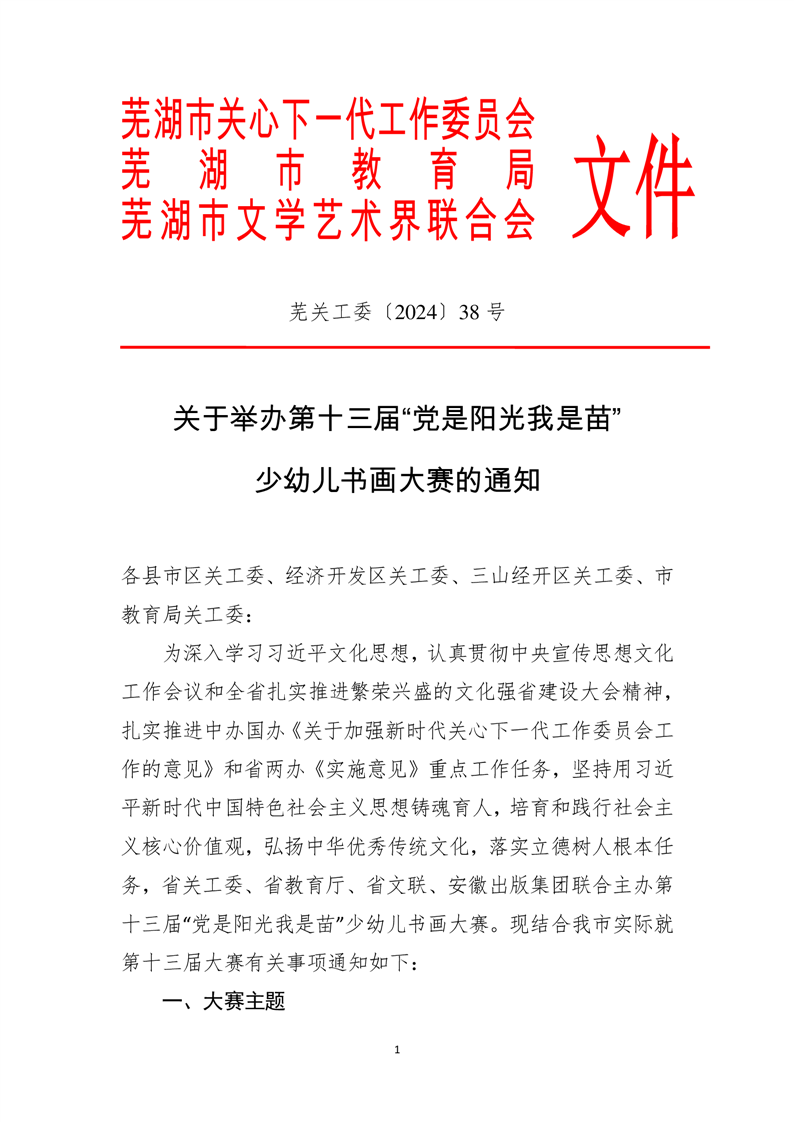 芜湖市关心下一代工作委员会
芜湖市教育局
芜湖市文学艺术界联合会
文件

芜关工委〔2024〕38 号

关于举办第十三届“党是阳光我是苗”

少幼儿书画大赛的通知

各县市区关工委、经济开发区关工委、三山经开区关工委、市教育局关工委：

为深入学习习近平文化思想，认真贯彻中央宣传思想文化工作会议和全省扎实推进繁荣兴盛的文化强省建设大会精神，扎实推进中办国办《关于加强新时代关心下一代工作委员会工作的意见》和省两办《实施意见》重点工作任务，坚持用习近平新时代中国特色社会主义思想铸魂育人，培育和践行社会主义核心价值观，弘扬中华优秀传统文化，落实立德树人根本任务，省关工委、省教育厅、省文联、安徽出版集团联合主办第十三届“党是阳光我是苗”少幼儿书画大赛。现结合我市实际就第十三届大赛有关事项通知如下：

一、大赛主题

1